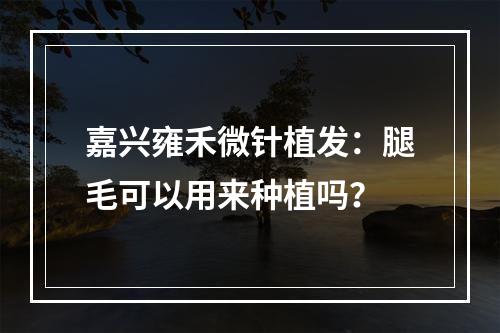 嘉兴雍禾微针植发：腿毛可以用来种植吗？